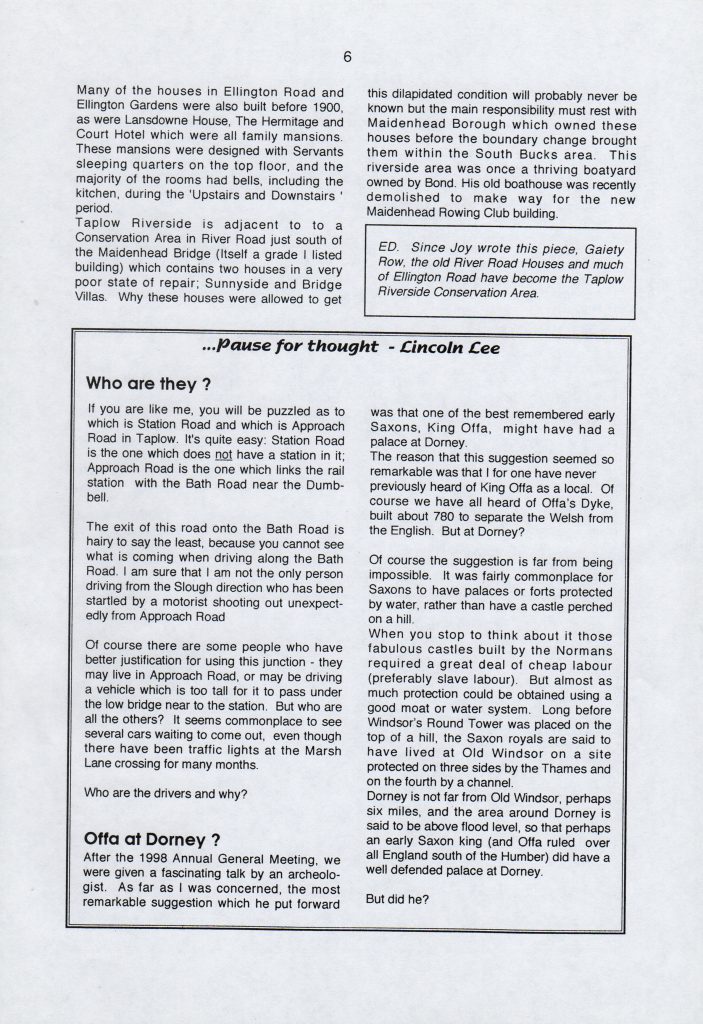 6

Many of the houses in Ellington Road and Ellington Gardens were also built before 1900, as were Lansdowne House, The Hermitage and Court Hotel which were all family mansions. These mansions were designed with Servants sleeping quarters on the top floor, and the majority of the rooms had bells, including the kitchen, during the 'Upstairs and Downstairs ' period.
Taplow Riverside is adjacent to to a Conservation Area in River Road just south of the Maidenhead Bridge (Itself a grade I listed building) which contains two houses in a very poor state of repair; Sunnyside and Bridge Villas. Why these houses were allowed to get this dilapidated condition will probably never be known but the main responsibility must rest with Maidenhead Borough which owned these houses before the boundary change brought them within the South Bucks area. This riverside area was once a thriving boatyard owned by Bond. His old boathouse was recently demolished to make way for the new Maidenhead Rowing Club building.

ED. Since Joy wrote this piece, Gaiety Row, the old River Road Houses and much of Ellington Road have become the Taplow Riverside Conservation Area.

...Pause for thought - Lincoln Lee

Who are they ?

If you are like me, you will be puzzled as to which is Station Road and which is Approach Road in Taplow. It's quite easy: Station Road is the one which does not have a station in it; Approach Road is the one which links the rail station with the Bath Road near the Dumbbell.

The exit of this road onto the Bath Road is hairy to say the least, because you cannot see what is coming when driving along the Bath Road. I am sure that I am not the only person driving from the Slough direction who has been startled by a motorist shooting out unexpectedly from Approach Road

Of course there are some people who have better justification for using this junction - they may live in Approach Road, or may be driving a vehicle which is too tall for it to pass under the low bridge near to the station. But who are all the others? It seems commonplace to see several cars waiting to come out, even though there have been traffic lights at the Marsh Lane crossing for many months.

Who are the drivers and why?

Offa at Dorney ?

After the 1998 Annual General Meeting, we were given a fascinating talk by an archeologist. As far as I was concerned, the most remarkable suggestion which he put forward was that one of the best remembered early Saxons, King Offa, might have had a palace at Dorney.
The reason that this suggestion seemed so remarkable was that I for one have never previously heard of King Offa as a local. Of course we have all heard of Offa's Dyke, built about 780 to separate the Welsh from the English. But at Dorney?

Of course the suggestion is far from being impossible. It was fairly commonplace for Saxons to have palaces or forts protected by water, rather than have a castle perched on a hill.
When you stop to think about it those fabulous castles built by the Normans required a great deal of cheap labour (preferably slave labour). But almost as much protection could be obtained using a good moat or water system. Long before Windsor's Round Tower was placed on the top of a hill, the Saxon royals are said to have lived at Old Windsor on a site protected on three sides by the Thames and on the fourth by a channel.
Dorney is not far from Old Windsor, perhaps six miles, and the area around Dorney is said to be above flood level, so that perhaps an early Saxon king (and Offa ruled over all England south of the Humber) did have a well defended palace at Dorney.

But did he?